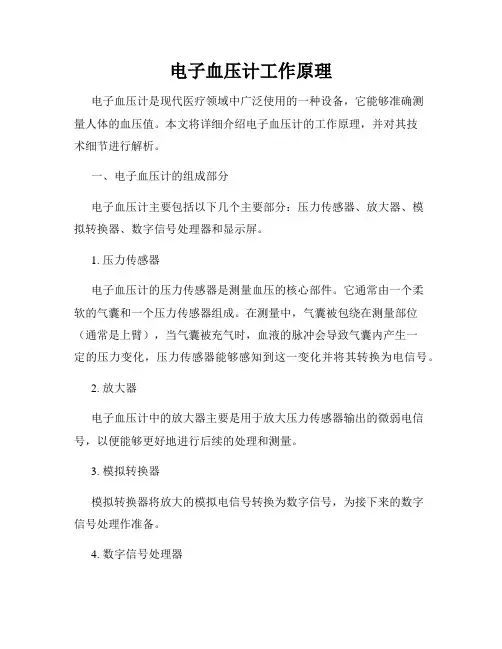 电子血压计工作原理

电子血压计是现代医疗领域中广泛使用的一种设备，它能够准确测量人体的血压值。本文将详细介绍电子血压计的工作原理，并对其技术细节进行解析。

一、电子血压计的组成部分

电子血压计主要包括以下几个主要部分：压力传感器、放大器、模拟转换器、数字信号处理器和显示屏。

1. 压力传感器

电子血压计的压力传感器是测量血压的核心部件。它通常由一个柔软的气囊和一个压力传感器组成。在测量中，气囊被包绕在测量部位（通常是上臂），当气囊被充气时，血液的脉冲会导致气囊内产生一定的压力变化，压力传感器能够感知到这一变化并将其转换为电信号。

2. 放大器

电子血压计中的放大器主要是用于放大压力传感器输出的微弱电信号，以便能够更好地进行后续的处理和测量。

3. 模拟转换器

模拟转换器将放大的模拟电信号转换为数字信号，为接下来的数字信号处理作准备。

4. 数字信号处理器